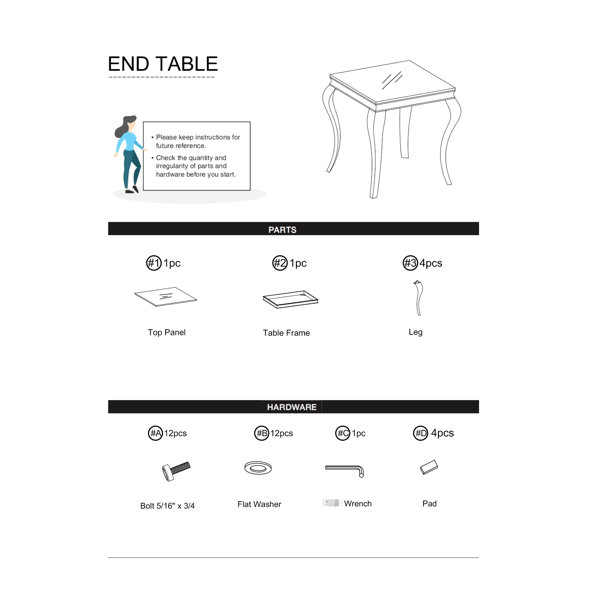 END TABLE

• Please keep instructions for future reference.
• Check the quantity and irregularity of parts and hardware before you start.

PARTS

#1 1pc
Top Panel

#2 1pc
Table Frame

#3 4pcs
Leg

HARDWARE

#A 12pcs
Bolt 5/16" x 3/4

#B 12pcs
Flat Washer

#C 1pc
Wrench

#D 4pcs
Pad